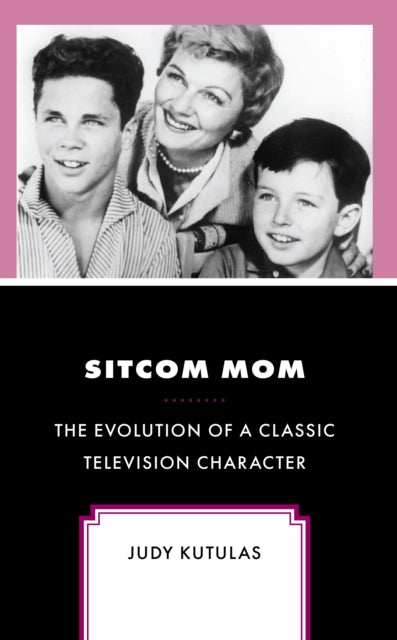 SITCOM MOM

THE EVOLUTION OF A CLASSIC TELEVISION CHARACTER

JUDY KUTULAS